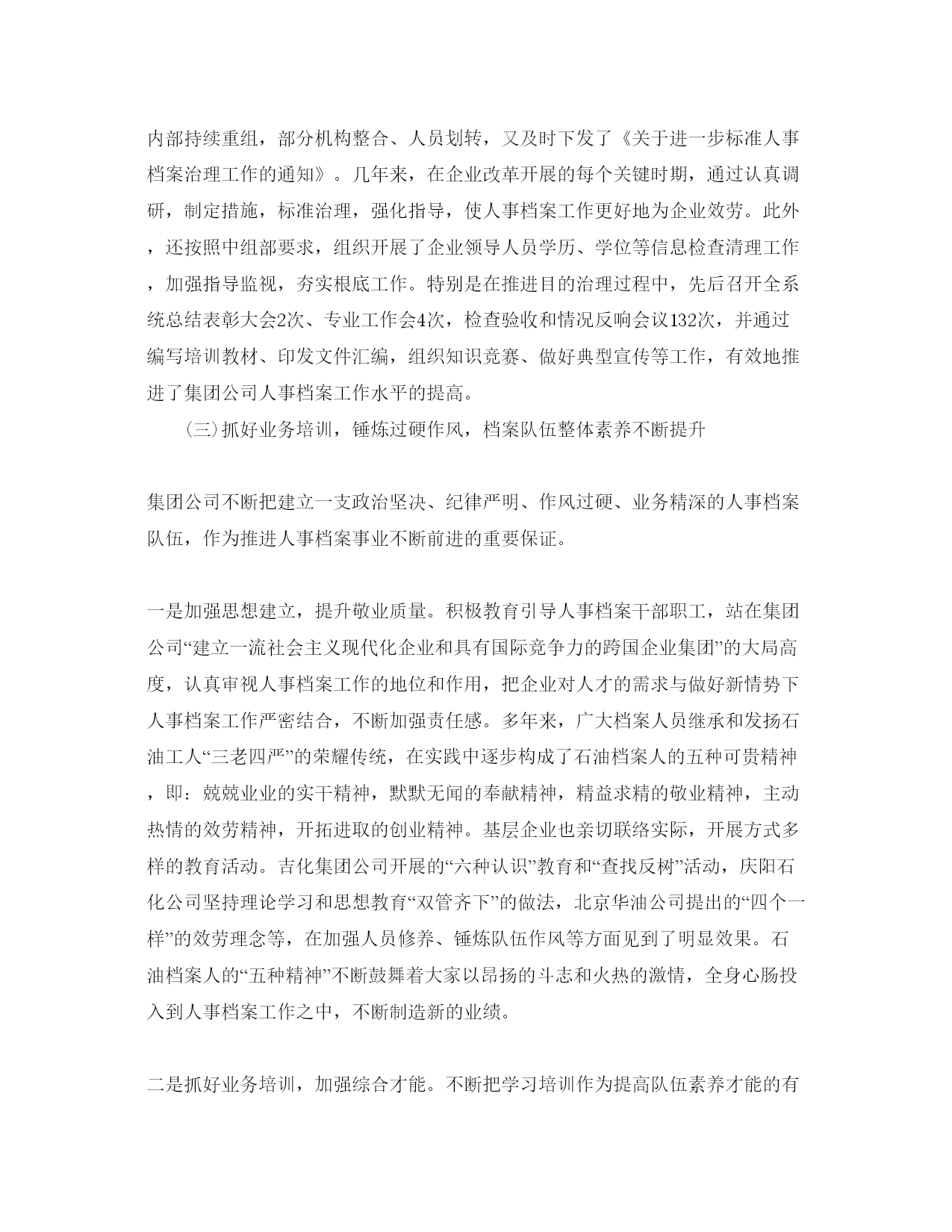 内部持续重组，部分机构整合、人员划转，又及时下发了《关于进一步标准人事档案治理工作的通知》。几年来，在企业改革开展的每个关键时期，通过认真调研，制定措施，标准治理，强化指导，使人事档案工作更好地为企业效劳。此外，还按照中组部要求，组织开展了企业领导人员学历、学位等信息检查清理工作，加强指导监视，夯实根底工作。特别是在推进目的治理过程中，先后召开全系统总结表彰大会2次、专业工作会4次，检查验收和情况反响会议132次，并通过编写培训教材、印发文件汇编，组织知识竞赛、做好典型宣传等工作，有效地推进了集团公司人事档案工作水平的提高。

(三)抓好业务培训，锤炼过硬作风，档案队伍整体素养不断提升

集团公司不断把建立一支政治坚决、纪律严明、作风过硬、业务精深的人事档案队伍，作为推进人事档案事业不断前进的重要保证。

一是加强思想建立，提升敬业质量。积极教育引导人事档案干部职工，站在集团公司“建立一流社会主义现代化企业和具有国际竞争力的跨国企业集团”的大局高度，认真审视人事档案工作的地位和作用，把企业对人才的需求与做好新情势下人事档案工作严密结合，不断加强责任感。多年来，广大档案人员继承和发扬石油工人“三老四严”的荣耀传统，在实践中逐步构成了石油档案人的五种可贵精神，即：兢兢业业的实干精神，默默无闻的奉献精神，精益求精的敬业精神，主动热情的效劳精神，开拓进取的创业精神。基层企业也亲切联络实际，开展方式多样的教育活动。吉化集团公司开展的“六种认识”教育和“查找反树”活动，庆阳石化公司坚持理论学习和思想教育“双管齐下”的做法，北京华油公司提出的“四个一样”的效劳理念等，在加强人员修养、锤炼队伍作风等方面见到了明显效果。石油档案人的“五种精神”不断鼓舞着大家以昂扬的斗志和火热的激情，全身心肠投入到人事档案工作之中，不断制造新的业绩。

二是抓好业务培训，加强综合才能。不断把学习培训作为提高队伍素养才能的有